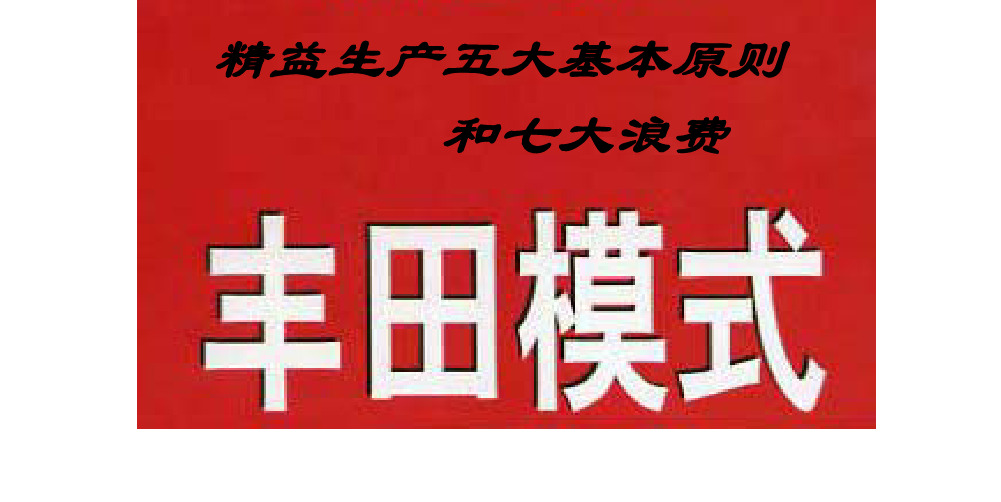 精益生产五大基本原则
和七大浪费

丰田模式